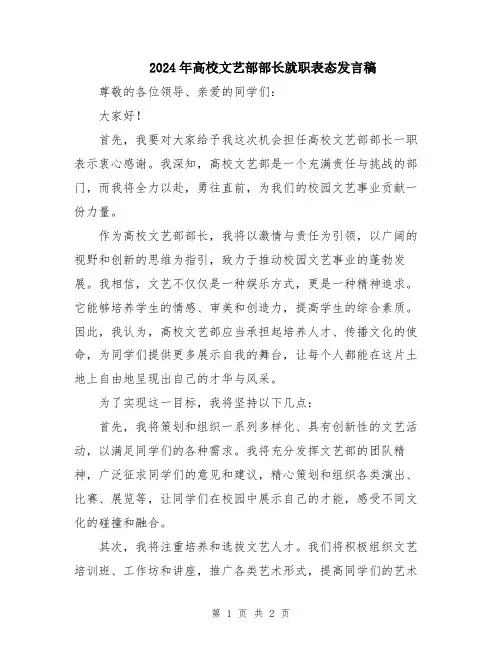 2024年高校文艺部部长就职表态发言稿

尊敬的各位领导、亲爱的同学们：

大家好！

首先，我要对大家给予我这次机会担任高校文艺部部长一职表示衷心感谢。我深知，高校文艺部是一个充满责任与挑战的部门，而我将全力以赴，勇往直前，为我们的校园文艺事业贡献一份力量。

作为高校文艺部部长，我将以激情与责任为引领，以广阔的视野和创新的思维为指引，致力于推动校园文艺事业的蓬勃发展。我相信，文艺不仅仅是一种娱乐方式，更是一种精神追求。它能够培养学生的情感、审美和创造力，提高学生的综合素质。因此，我认为，高校文艺部应当承担起培养人才、传播文化的使命，为同学们提供更多展示自我的舞台，让每个人都能在这片土地上自由地呈现出自己的才华与风采。

为了实现这一目标，我将坚持以下几点：

首先，我将策划和组织一系列多样化、具有创新性的文艺活动，以满足同学们的各种需求。我将充分发挥文艺部的团队精神，广泛征求同学们的意见和建议，精心策划和组织各类演出、比赛、展览等，让同学们在校园中展示自己的才能，感受不同文化的碰撞和融合。

其次，我将注重培养和选拔文艺人才。我们将积极组织文艺培训班、工作坊和讲座，推广各类艺术形式，提高同学们的艺术

第 1 页 共 2 页